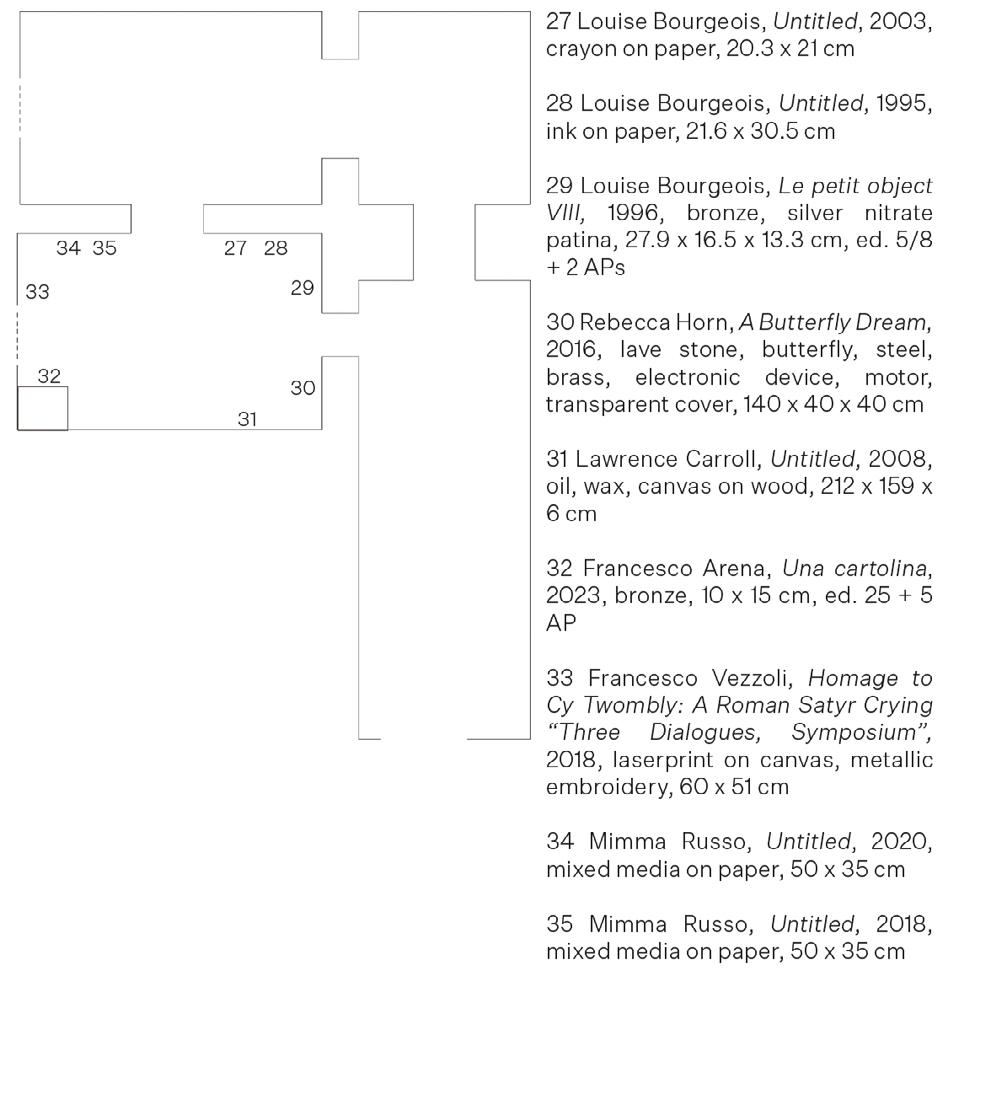 34 35

27 28

33

29

32

30

31

27 Louise Bourgeois, Untitled, 2003, crayon on paper, 20.3 x 21 cm

28 Louise Bourgeois, Untitled, 1995, ink on paper, 21.6 x 30.5 cm

29 Louise Bourgeois, Le petit object VIII, 1996, bronze, silver nitrate patina, 27.9 x 16.5 x 13.3 cm, ed. 5/8 + 2 APs

30 Rebecca Horn, A Butterfly Dream, 2016, lave stone, butterfly, steel, brass, electronic device, motor, transparent cover, 140 x 40 x 40 cm

31 Lawrence Carroll, Untitled, 2008, oil, wax, canvas on wood, 212 x 159 x 6 cm

32 Francesco Arena, Una cartolina, 2023, bronze, 10 x 15 cm, ed. 25 + 5 AP

33 Francesco Vezzoli, Homage to Cy Twombly: A Roman Satyr Crying "Three Dialogues, Symposium", 2018, laserprint on canvas, metallic embroidery, 60 x 51 cm

34 Mimma Russo, Untitled, 2020, mixed media on paper, 50 x 35 cm

35 Mimma Russo, Untitled, 2018, mixed media on paper, 50 x 35 cm